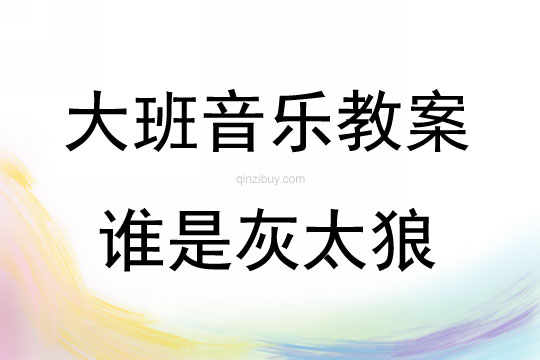 大班音乐教案

qinzibuy.com

谁是灰太狼